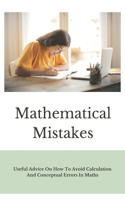 Mathematical Mistakes

Useful Advice On How To Avoid Calculation And Conceptual Errors In Maths